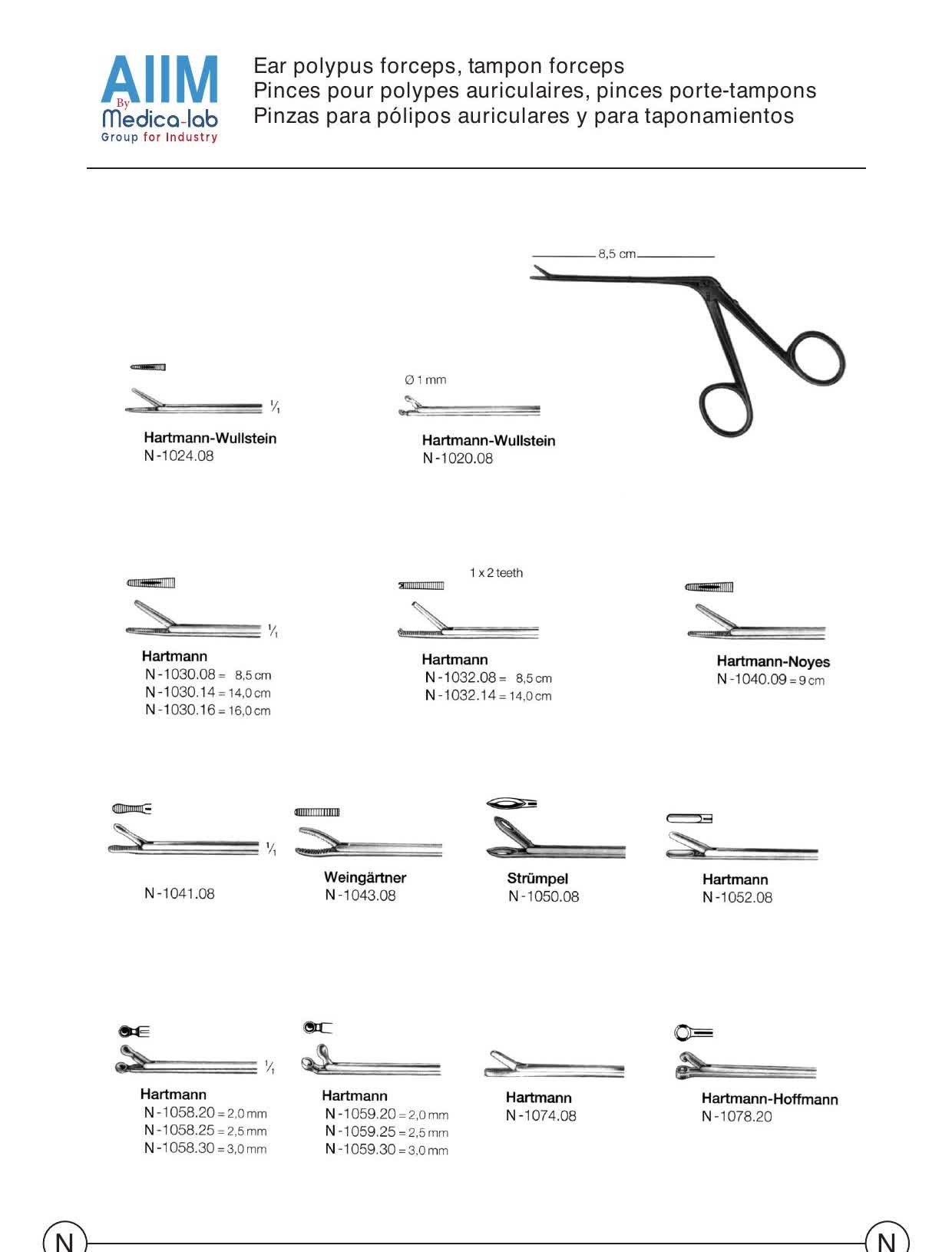 AIIM
By
Medica-lab
Group for Industry

Ear polypus forceps, tampon forceps
Pinces pour polypes auriculaires, pinces porte-tampons
Pinzas para pólipos auriculares y para taponamientos

8,5 cm

$\frac{1}{1}$

Hartmann-Wullstein
N-1024.08

Ø 1 mm

Hartmann-Wullstein
N-1020.08

$\frac{1}{1}$

Hartmann
N-1030.08 = 8,5 cm
N-1030.14 = 14,0 cm
N-1030.16 = 16,0 cm

1 x 2 teeth

Hartmann
N-1032.08 = 8,5 cm
N-1032.14 = 14,0 cm

Hartmann-Noyes
N-1040.09 = 9 cm

$\frac{1}{1}$

N-1041.08

Weingärtner
N-1043.08

Strümpel
N-1050.08

Hartmann
N-1052.08

$\frac{1}{1}$

Hartmann
N-1058.20 = 2,0 mm
N-1058.25 = 2,5 mm
N-1058.30 = 3,0 mm

Hartmann
N-1059.20 = 2,0 mm
N-1059.25 = 2,5 mm
N-1059.30 = 3,0 mm

Hartmann
N-1074.08

Hartmann-Hoffmann
N-1078.20

N

N